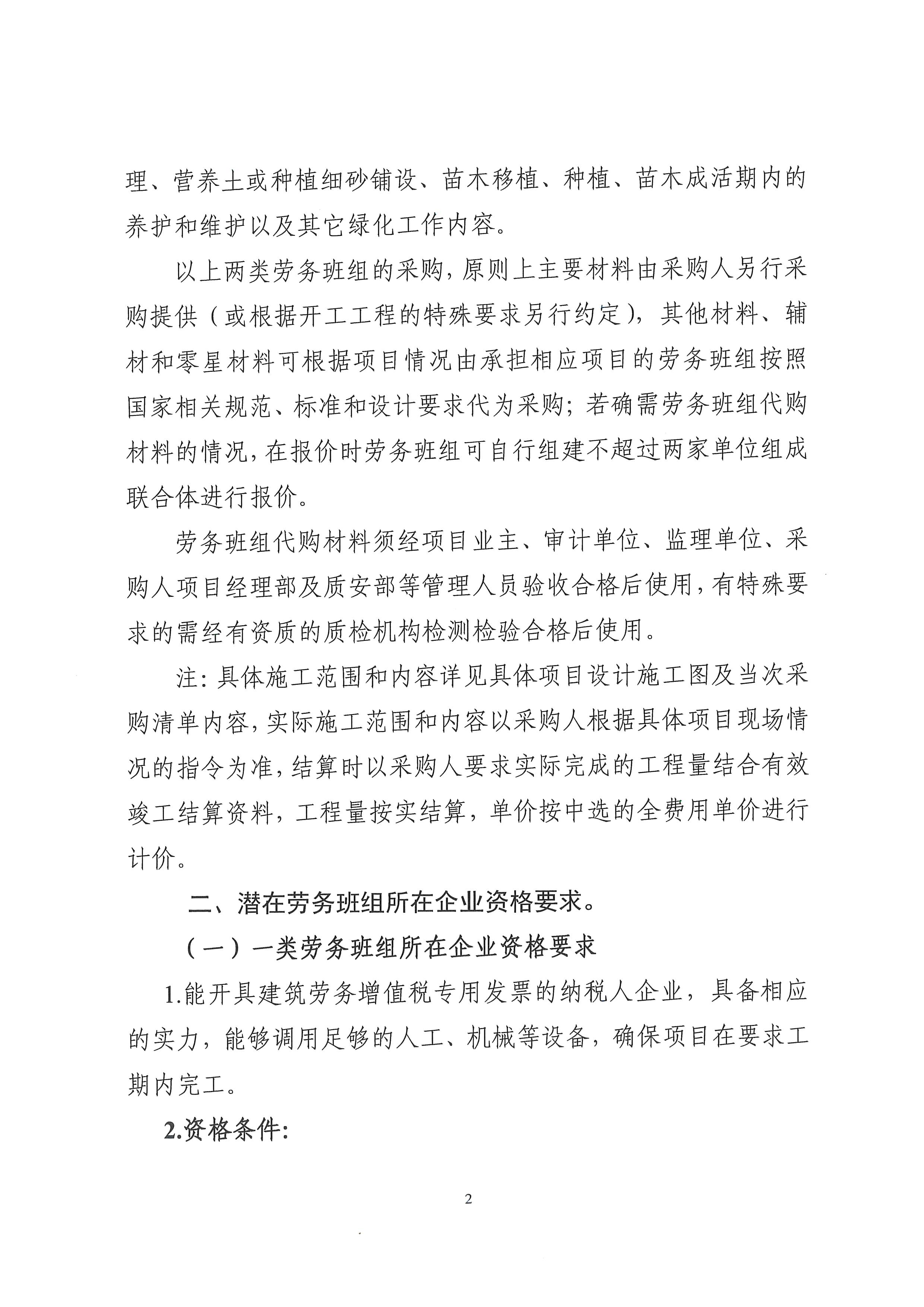 理、营养土或种植细砂铺设、苗木移植、种植、苗木成活期内的养护和维护以及其它绿化工作内容。

以上两类劳务班组的采购，原则上主要材料由采购人另行采购提供（或根据开工工程的特殊要求另行约定），其他材料、辅材和零星材料可根据项目情况由承担相应项目的劳务班组按照国家相关规范、标准和设计要求代为采购；若确需劳务班组代购材料的情况，在报价时劳务班组可自行组建不超过两家单位组成联合体进行报价。

劳务班组代购材料须经项目业主、审计单位、监理单位、采购人项目经理部及质安部等管理人员验收合格后使用，有特殊要求的需经有资质的质检机构检测检验合格后使用。

注：具体施工范围和内容详见具体项目设计施工图及当次采购清单内容，实际施工范围和内容以采购人根据具体项目现场情况的指令为准，结算时以采购人要求实际完成的工程量结合有效竣工结算资料，工程量按实结算，单价按中选的全费用单价进行计价。

二、潜在劳务班组所在企业资格要求。

（一）一类劳务班组所在企业资格要求

1.能开具建筑劳务增值税专用发票的纳税人企业，具备相应的实力，能够调用足够的人工、机械等设备，确保项目在要求工期内完工。

2.资格条件：

2